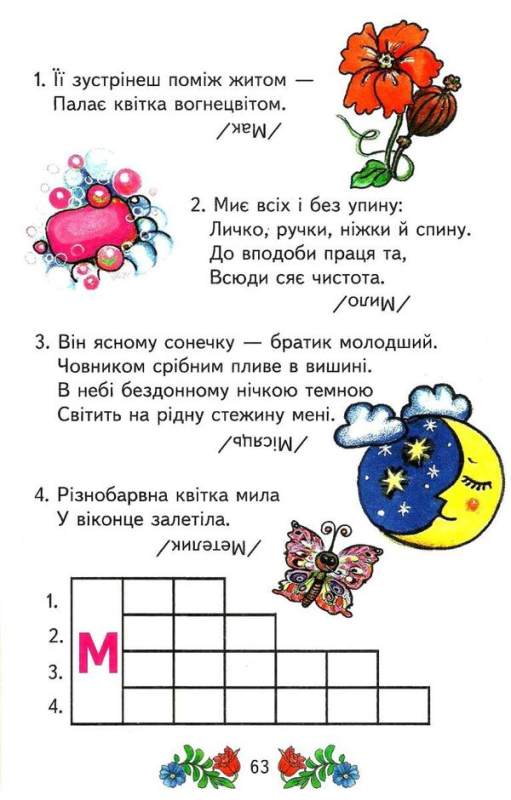 1. Її зустрінеш поміж житом —
Палає квітка вогнецвітом.
/Мак/

2. Миє всіх і без упину:
Личко, ручки, ніжки й спину.
До вподоби праця та,
Всюди сяє чистота.
/Мило/

3. Він ясному сонечку — братик молодший.
Човником срібним пливе в вишині.
В небі бездонному нічкою темною
Світить на рідну стежину мені.
/Місяць/

4. Різнобарвна квітка мила
У віконце залетіла.
/Метелик/

1.
2.
3.
4.

М

63